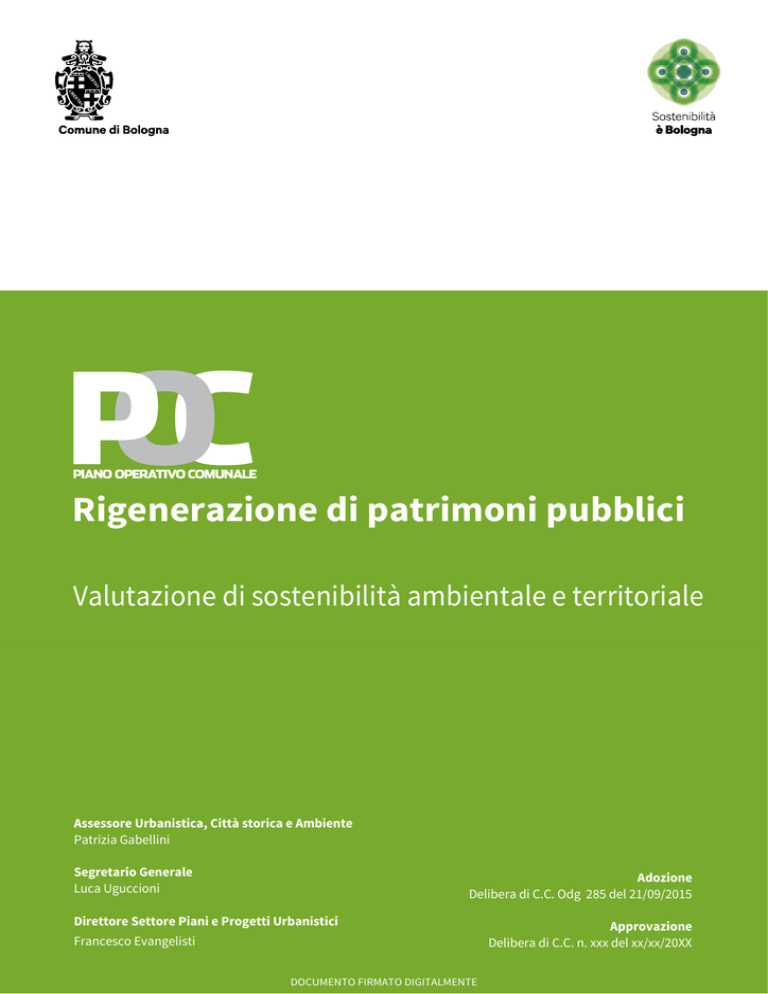 Comune di Bologna

Sostenibilità
è Bologna

POC
PIANO OPERATIVO COMUNALE

Rigenerazione di patrimoni pubblici

Valutazione di sostenibilità ambientale e territoriale

Assessore Urbanistica, Città storica e Ambiente
Patrizia Gabellini

Segretario Generale
Luca Uguccioni

Direttore Settore Piani e Progetti Urbanistici
Francesco Evangelisti

Adozione
Delibera di C.C. Odg 285 del 21/09/2015

Approvazione
Delibera di C.C. n. xxx del xx/xx/20XX

DOCUMENTO FIRMATO DIGITALMENTE